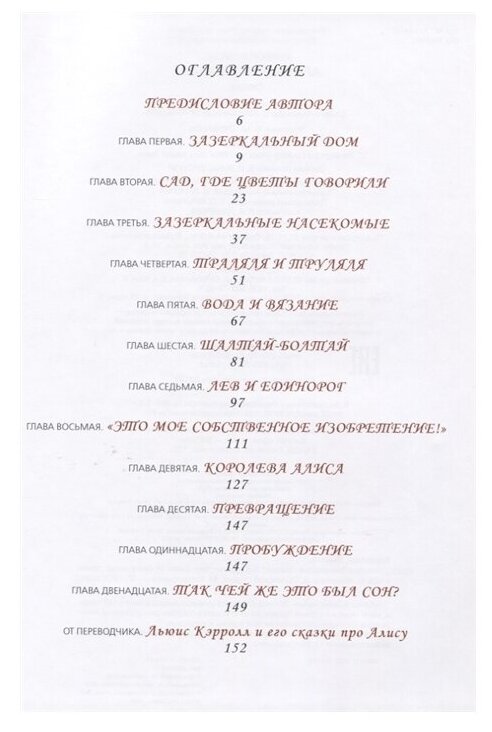 ОГЛАВЛЕНИЕ

ПРЕДИСЛОВИЕ АВТОРА
6

ГЛАВА ПЕРВАЯ. ЗАЗЕРКАЛЬНЫЙ ДОМ
9

ГЛАВА ВТОРАЯ. САД, ГДЕ ЦВЕТЫ ГОВОРИЛИ
23

ГЛАВА ТРЕТЬЯ. ЗАЗЕРКАЛЬНЫЕ НАСЕКОМЫЕ
37

ГЛАВА ЧЕТВЕРТАЯ. ТРАЛЯЛЯ И ТРУЛЯЛЯ
51

ГЛАВА ПЯТАЯ. ВОДА И ВЯЗАНИЕ
67

ГЛАВА ШЕСТАЯ. ШАЛТАЙ-БОЛТАЙ
81

ГЛАВА СЕДЬМАЯ. ЛЕВ И ЕДИНОРОГ
97

ГЛАВА ВОСЬМАЯ. «ЭТО МОЕ СОБСТВЕННОЕ ИЗОБРЕТЕНИЕ!»
111

ГЛАВА ДЕВЯТАЯ. КОРОЛЕВА АЛИСА
127

ГЛАВА ДЕСЯТАЯ. ПРЕВРАЩЕНИЕ
147

ГЛАВА ОДИННАДЦАТАЯ. ПРОБУЖДЕНИЕ
147

ГЛАВА ДВЕНАДЦАТАЯ. ТАК ЧЕЙ ЖЕ ЭТО БЫЛ СОН?
149

ОТ ПЕРЕВОДЧИКА. Льюис Кэрролл и его сказки про Алису
152